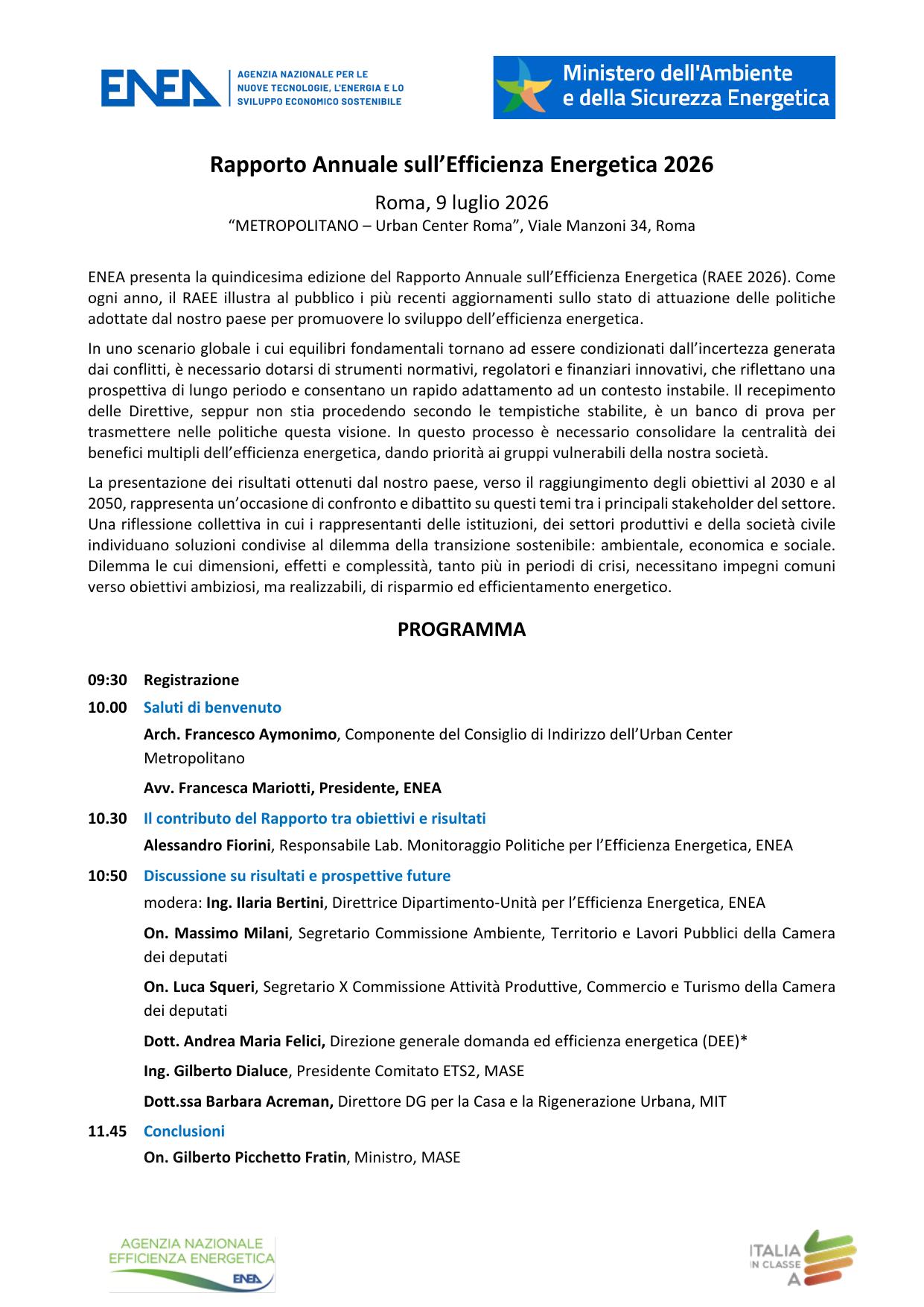 ENEA AGENZIA NAZIONALE PER LE NUOVE TECNOLOGIE, L'ENERGIA E LO SVILUPPO ECONOMICO SOSTENIBILE

Ministero dell'Ambiente e della Sicurezza Energetica

Rapporto Annuale sull'Efficienza Energetica 2026

Roma, 9 luglio 2026

"METROPOLITANO – Urban Center Roma", Viale Manzoni 34, Roma

ENEA presenta la quindicesima edizione del Rapporto Annuale sull'Efficienza Energetica (RAEE 2026). Come ogni anno, il RAEE illustra al pubblico i più recenti aggiornamenti sullo stato di attuazione delle politiche adottate dal nostro paese per promuovere lo sviluppo dell'efficienza energetica.

In uno scenario globale i cui equilibri fondamentali tornano ad essere condizionati dall'incertezza generata dai conflitti, è necessario dotarsi di strumenti normativi, regolatori e finanziari innovativi, che riflettano una prospettiva di lungo periodo e consentano un rapido adattamento ad un contesto instabile. Il recepimento delle Direttive, seppur non stia procedendo secondo le tempistiche stabilite, è un banco di prova per trasmettere nelle politiche questa visione. In questo processo è necessario consolidare la centralità dei benefici multipli dell'efficienza energetica, dando priorità ai gruppi vulnerabili della nostra società.

La presentazione dei risultati ottenuti dal nostro paese, verso il raggiungimento degli obiettivi al 2030 e al 2050, rappresenta un'occasione di confronto e dibattito su questi temi tra i principali stakeholder del settore. Una riflessione collettiva in cui i rappresentanti delle istituzioni, dei settori produttivi e della società civile individuano soluzioni condivise al dilemma della transizione sostenibile: ambientale, economica e sociale. Dilemma le cui dimensioni, effetti e complessità, tanto più in periodi di crisi, necessitano impegni comuni verso obiettivi ambiziosi, ma realizzabili, di risparmio ed efficientamento energetico.

PROGRAMMA

09:30 Registrazione

10.00 Saluti di benvenuto

Arch. Francesco Aymonimo, Componente del Consiglio di Indirizzo dell'Urban Center Metropolitano

Avv. Francesca Mariotti, Presidente, ENEA

10.30 Il contributo del Rapporto tra obiettivi e risultati

Alessandro Fiorini, Responsabile Lab. Monitoraggio Politiche per l'Efficienza Energetica, ENEA

10:50 Discussione su risultati e prospettive future

modera: Ing. Ilaria Bertini, Direttrice Dipartimento-Unità per l'Efficienza Energetica, ENEA

On. Massimo Milani, Segretario Commissione Ambiente, Territorio e Lavori Pubblici della Camera dei deputati

On. Luca Squeri, Segretario X Commissione Attività Produttive, Commercio e Turismo della Camera dei deputati

Dott. Andrea Maria Felici, Direzione generale domanda ed efficienza energetica (DEE)*

Ing. Gilberto Dialuce, Presidente Comitato ETS2, MASE

Dott.ssa Barbara Acreman, Direttore DG per la Casa e la Rigenerazione Urbana, MIT

11.45 Conclusioni

On. Gilberto Picchetto Fratin, Ministro, MASE

AGENZIA NAZIONALE EFFICIENZA ENERGETICA ENEA

ITALIA IN CLASSE A